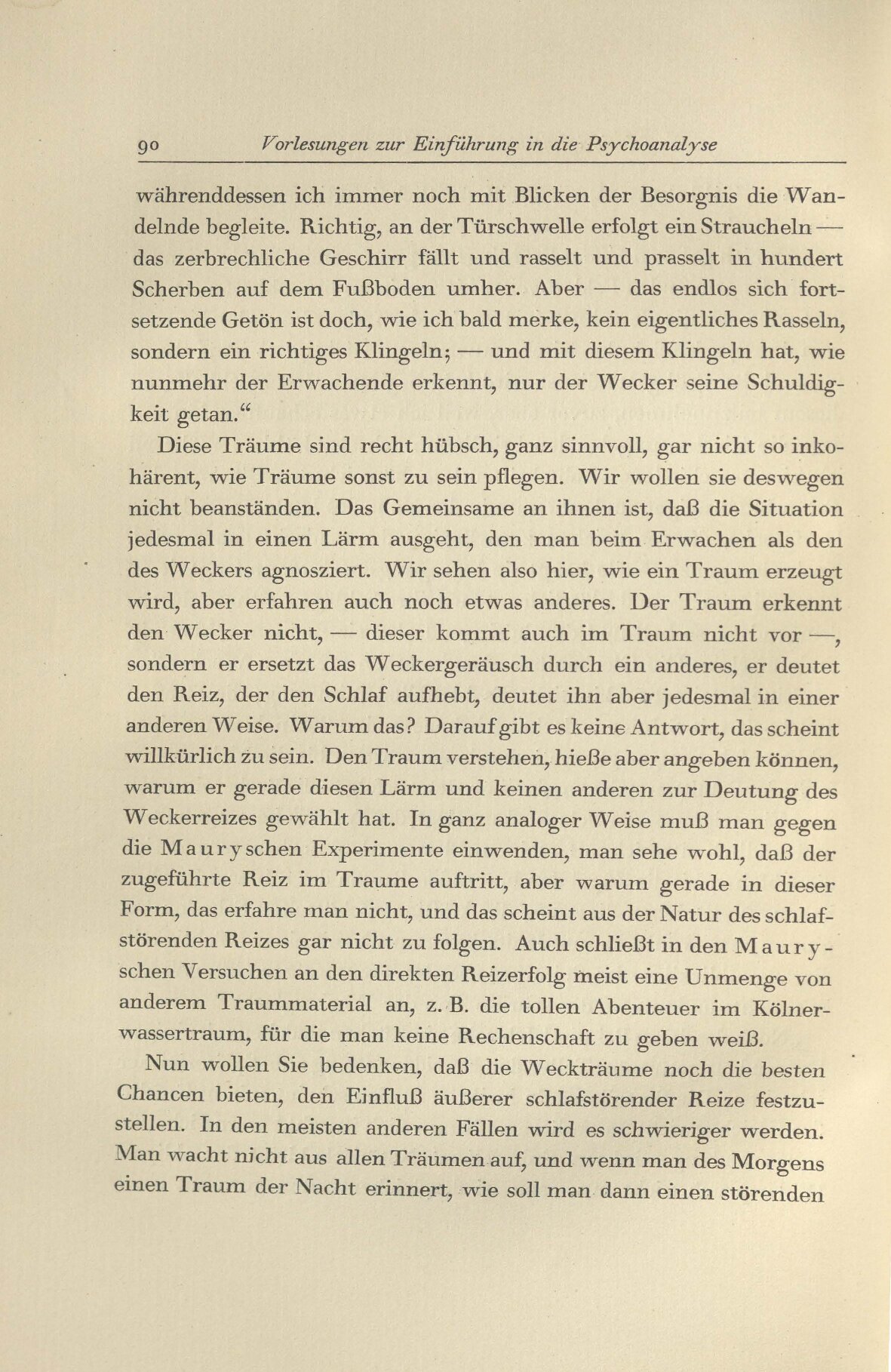 90 Vorlesungen zur Einführung in die Psychoanalyse

währenddessen ich immer noch mit Blicken der Besorgnis die Wandelnde begleite. Richtig, an der Türschwelle erfolgt ein Straucheln — das zerbrechliche Geschirr fällt und rasselt und prasselt in hundert Scherben auf dem Fußboden umher. Aber — das endlos sich fortsetzende Getön ist doch, wie ich bald merke, kein eigentliches Rasseln, sondern ein richtiges Klingeln; — und mit diesem Klingeln hat, wie nunmehr der Erwachende erkennt, nur der Wecker seine Schuldigkeit getan."

Diese Träume sind recht hübsch, ganz sinnvoll, gar nicht so inkohärent, wie Träume sonst zu sein pflegen. Wir wollen sie deswegen nicht beanständen. Das Gemeinsame an ihnen ist, daß die Situation jedesmal in einen Lärm ausgeht, den man beim Erwachen als den des Weckers agnosziert. Wir sehen also hier, wie ein Traum erzeugt wird, aber erfahren auch noch etwas anderes. Der Traum erkennt den Wecker nicht, — dieser kommt auch im Traum nicht vor —, sondern er ersetzt das Weckergeräusch durch ein anderes, er deutet den Reiz, der den Schlaf aufhebt, deutet ihn aber jedesmal in einer anderen Weise. Warum das? Darauf gibt es keine Antwort, das scheint willkürlich zu sein. Den Traum verstehen, hieße aber angeben können, warum er gerade diesen Lärm und keinen anderen zur Deutung des Weckerreizes gewählt hat. In ganz analoger Weise muß man gegen die Mauryschen Experimente einwenden, man sehe wohl, daß der zugeführte Reiz im Traume auftritt, aber warum gerade in dieser Form, das erfahre man nicht, und das scheint aus der Natur des schlafstörenden Reizes gar nicht zu folgen. Auch schließt in den Mauryschen Versuchen an den direkten Reizerfolg meist eine Unmenge von anderem Traummaterial an, z. B. die tollen Abenteuer im Kölnerwassertraum, für die man keine Rechenschaft zu geben weiß.

Nun wollen Sie bedenken, daß die Weckträume noch die besten Chancen bieten, den Einfluß äußerer schlafstörender Reize festzustellen. In den meisten anderen Fällen wird es schwieriger werden. Man wacht nicht aus allen Träumen auf, und wenn man des Morgens einen Traum der Nacht erinnert, wie soll man dann einen störenden